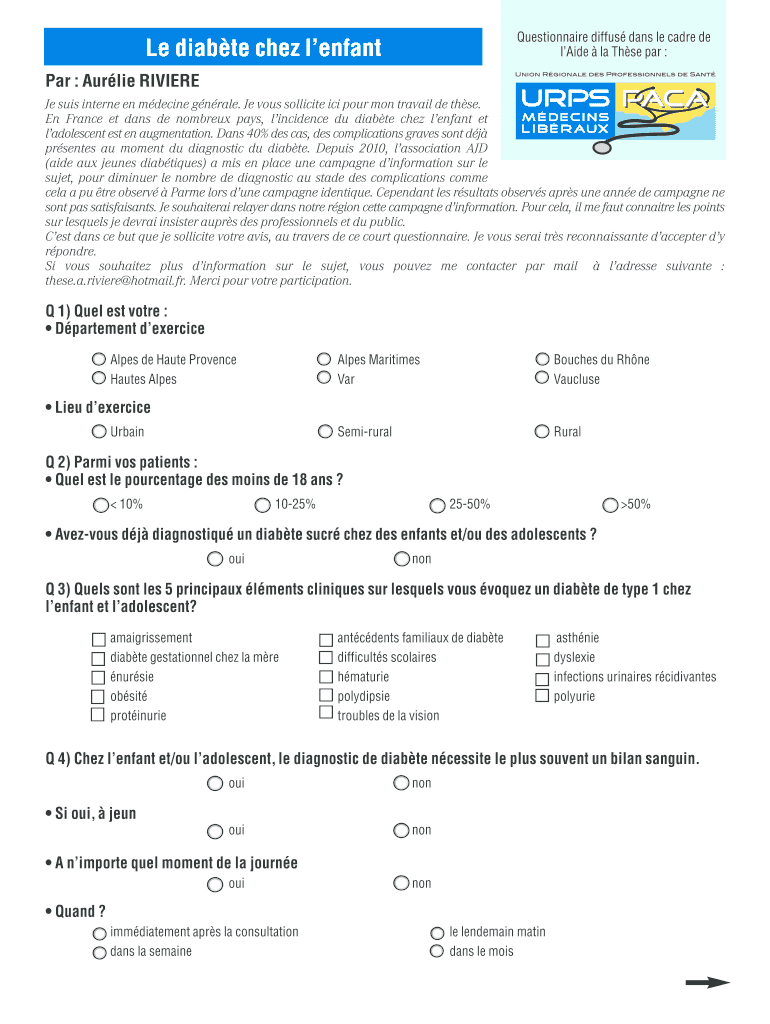 Le diabète chez l'enfant

Questionnaire diffusé dans le cadre de l'Aide à la Thèse par :

Union Régionale des Professionnels de Santé

URPS PACA
MÉDECINS LIBÉRAUX

Par : Aurélie RIVIERE

Je suis interne en médecine générale. Je vous sollicite ici pour mon travail de thèse.
En France et dans de nombreux pays, l'incidence du diabète chez l'enfant et l'adolescent est en augmentation. Dans 40% des cas, des complications graves sont déjà présentes au moment du diagnostic du diabète. Depuis 2010, l'association AJD (aide aux jeunes diabétiques) a mis en place une campagne d'information sur le sujet, pour diminuer le nombre de diagnostic au stade des complications comme cela a pu être observé à Parme lors d'une campagne identique. Cependant les résultats observés après une année de campagne ne sont pas satisfaisants. Je souhaiterai relayer dans notre région cette campagne d'information. Pour cela, il me faut connaitre les points sur lesquels je devrai insister auprès des professionnels et du public.
C'est dans ce but que je sollicite votre avis, au travers de ce court questionnaire. Je vous serai très reconnaissante d'accepter d'y répondre.
Si vous souhaitez plus d'information sur le sujet, vous pouvez me contacter par mail à l'adresse suivante : these.a.riviere@hotmail.fr. Merci pour votre participation.

Q 1) Quel est votre :
• Département d'exercice

Alpes de Haute Provence
Hautes Alpes
Alpes Maritimes
Var
Bouches du Rhône
Vaucluse

• Lieu d'exercice

Urbain
Semi-rural
Rural

Q 2) Parmi vos patients :
• Quel est le pourcentage des moins de 18 ans ?

< 10%
10-25%
25-50%
>50%

• Avez-vous déjà diagnostiqué un diabète sucré chez des enfants et/ou des adolescents ?

oui
non

Q 3) Quels sont les 5 principaux éléments cliniques sur lesquels vous évoquez un diabète de type 1 chez l'enfant et l'adolescent?

amaigrissement
diabète gestationnel chez la mère
énurésie
obésité
protéinurie
antécédents familiaux de diabète
difficultés scolaires
hématurie
polydipsie
troubles de la vision
asthénie
dyslexie
infections urinaires récidivantes
polyurie

Q 4) Chez l'enfant et/ou l'adolescent, le diagnostic de diabète nécessite le plus souvent un bilan sanguin.

oui
non

• Si oui, à jeun

oui
non

• A n'importe quel moment de la journée

oui
non

• Quand ?

immédiatement après la consultation
dans la semaine
le lendemain matin
dans le mois